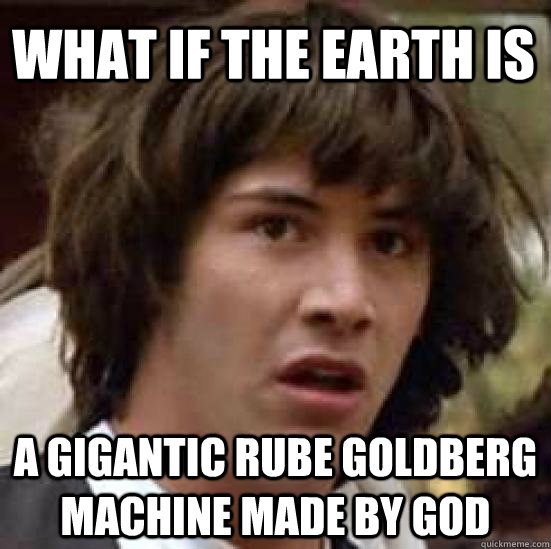 WHAT IF THE EARTH IS

A GIGANTIC RUBE GOLDBERG MACHINE MADE BY GOD

quickmeme.com